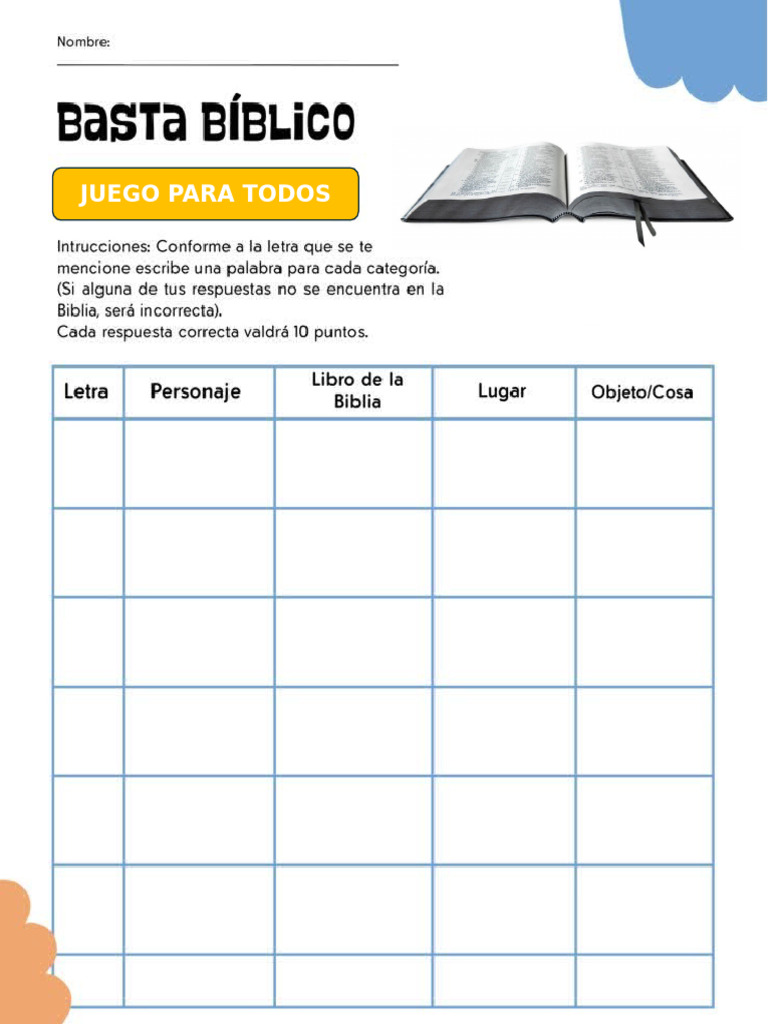 Nombre:

BASTA BÍBLICO

JUEGO PARA TODOS

Intrucciones: Conforme a la letra que se te mencione escribe una palabra para cada categoría. (Si alguna de tus respuestas no se encuentra en la Biblia, será incorrecta).
Cada respuesta correcta valdrá 10 puntos.

| Letra | Personaje | Libro de la Biblia | Lugar | Objeto/Cosa |
|---|---|---|---|---|
| | | | | |
| | | | | |
| | | | | |
| | | | | |
| | | | | |
| | | | | |
| | | | | |